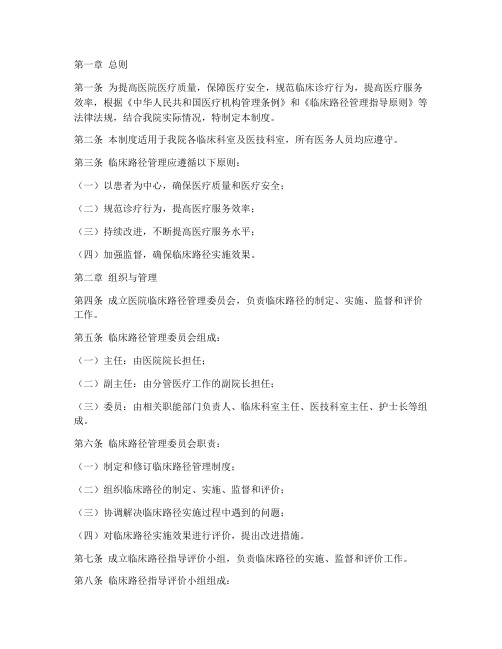 第一章 总则

第一条 为提高医院医疗质量，保障医疗安全，规范临床诊疗行为，提高医疗服务效率，根据《中华人民共和国医疗机构管理条例》和《临床路径管理指导原则》等法律法规，结合我院实际情况，特制定本制度。

第二条 本制度适用于我院各临床科室及医技科室，所有医务人员均应遵守。

第三条 临床路径管理应遵循以下原则：

（一）以患者为中心，确保医疗质量和医疗安全；

（二）规范诊疗行为，提高医疗服务效率；

（三）持续改进，不断提高医疗服务水平；

（四）加强监督，确保临床路径实施效果。

第二章 组织与管理

第四条 成立医院临床路径管理委员会，负责临床路径的制定、实施、监督和评价工作。

第五条 临床路径管理委员会组成：

（一）主任：由医院院长担任；

（二）副主任：由分管医疗工作的副院长担任；

（三）委员：由相关职能部门负责人、临床科室主任、医技科室主任、护士长等组成。

第六条 临床路径管理委员会职责：

（一）制定和修订临床路径管理制度；

（二）组织临床路径的制定、实施、监督和评价；

（三）协调解决临床路径实施过程中遇到的问题；

（四）对临床路径实施效果进行评价，提出改进措施。

第七条 成立临床路径指导评价小组，负责临床路径的实施、监督和评价工作。

第八条 临床路径指导评价小组组成：